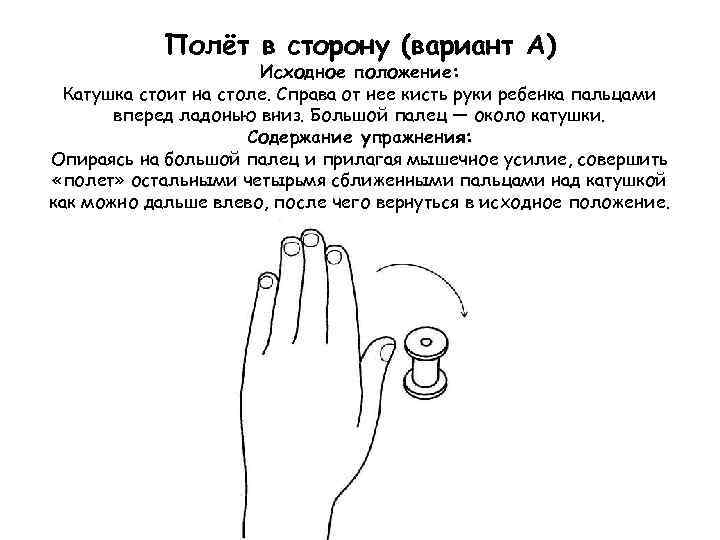 Полёт в сторону (вариант А)

Исходное положение:

Катушка стоит на столе. Справа от нее кисть руки ребенка пальцами вперед ладонью вниз. Большой палец — около катушки.

Содержание упражнения:

Опираясь на большой палец и прилагая мышечное усилие, совершить «полет» остальными четырьмя сближенными пальцами над катушкой как можно дальше влево, после чего вернуться в исходное положение.